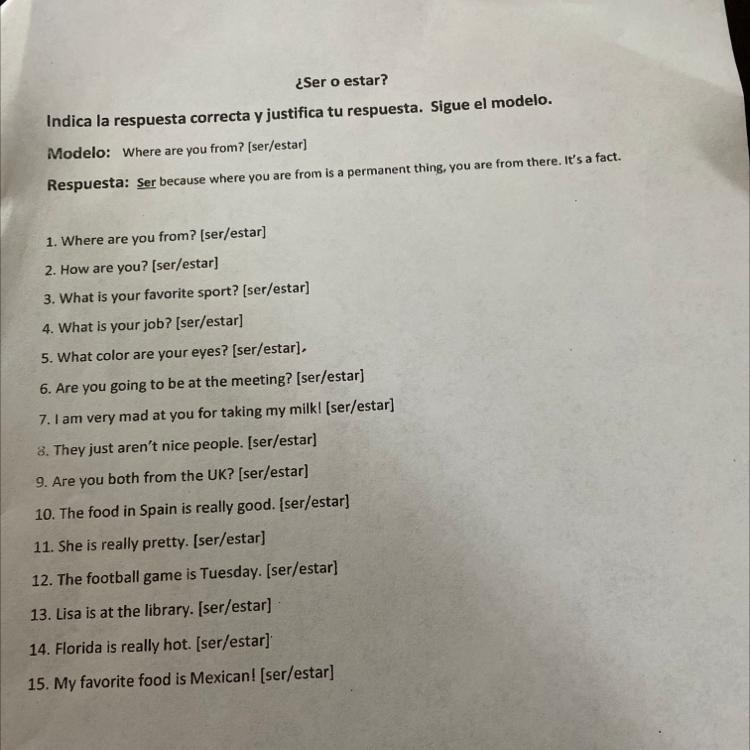 ¿Ser o estar?

Indica la respuesta correcta y justifica tu respuesta. Sigue el modelo.

Modelo: Where are you from? [ser/estar]

Respuesta: Ser because where you are from is a permanent thing, you are from there. It's a fact.

1. Where are you from? [ser/estar]
2. How are you? [ser/estar]
3. What is your favorite sport? [ser/estar]
4. What is your job? [ser/estar]
5. What color are your eyes? [ser/estar]
6. Are you going to be at the meeting? [ser/estar]
7. I am very mad at you for taking my milk! [ser/estar]
8. They just aren't nice people. [ser/estar]
9. Are you both from the UK? [ser/estar]
10. The food in Spain is really good. [ser/estar]
11. She is really pretty. [ser/estar]
12. The football game is Tuesday. [ser/estar]
13. Lisa is at the library. [ser/estar]
14. Florida is really hot. [ser/estar]
15. My favorite food is Mexican! [ser/estar]